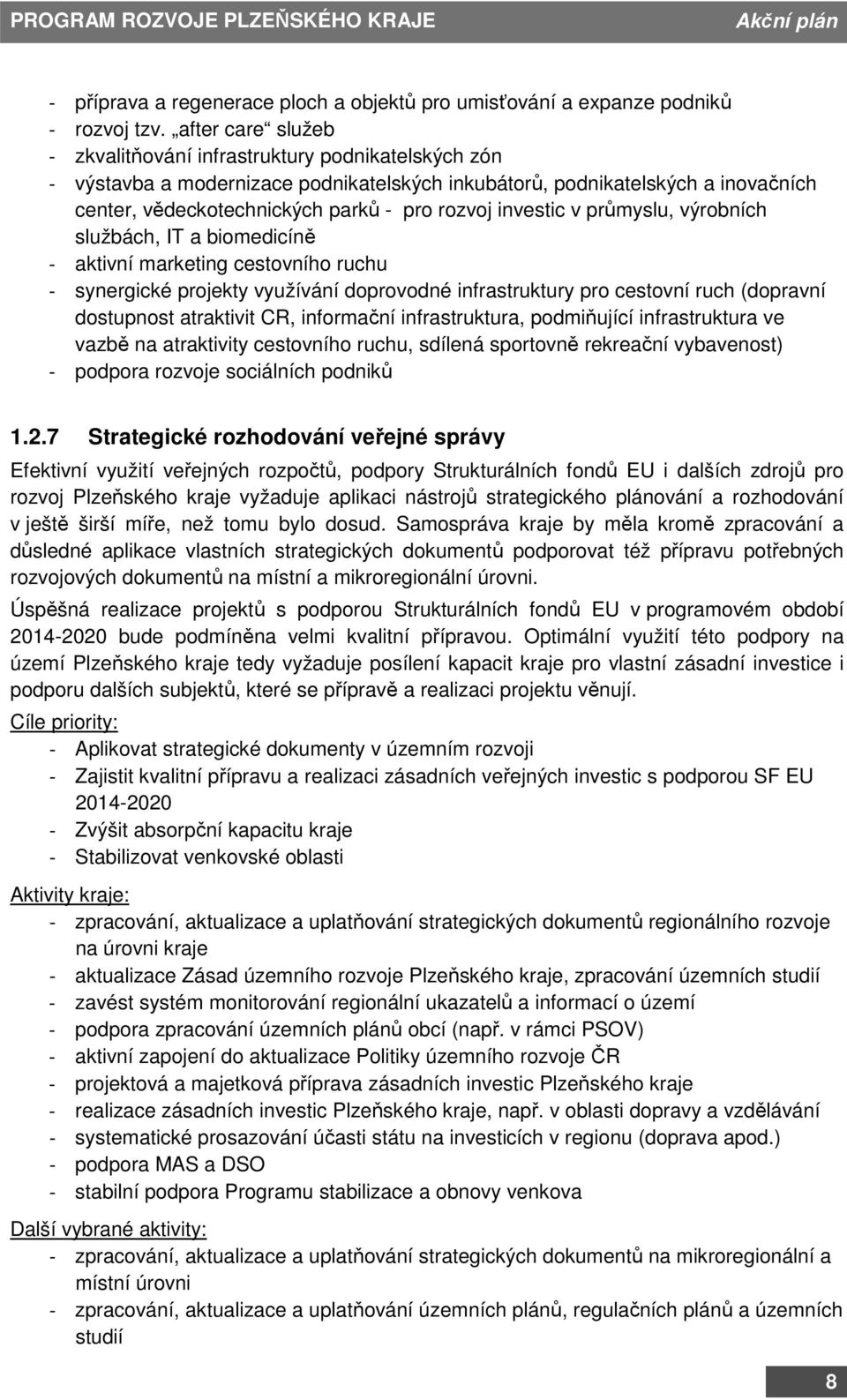 PROGRAM ROZVOJE PLZEŇSKÉHO KRAJE Akční plán

- příprava a regenerace ploch a objektů pro umisťování a expanze podniků
- rozvoj tzv. „after care“ služeb
- zkvalitňování infrastruktury podnikatelských zón
- výstavba a modernizace podnikatelských inkubátorů, podnikatelských a inovačních center, vědeckotechnických parků - pro rozvoj investic v průmyslu, výrobních službách, IT a biomedicíně
- aktivní marketing cestovního ruchu
- synergické projekty využívání doprovodné infrastruktury pro cestovní ruch (dopravní dostupnost atraktivit CR, informační infrastruktura, podmiňující infrastruktura ve vazbě na atraktivity cestovního ruchu, sdílená sportovně rekreační vybavenost)
- podpora rozvoje sociálních podniků

1.2.7 Strategické rozhodování veřejné správy

Efektivní využití veřejných rozpočtů, podpory Strukturálních fondů EU i dalších zdrojů pro rozvoj Plzeňského kraje vyžaduje aplikaci nástrojů strategického plánování a rozhodování v ještě širší míře, než tomu bylo dosud. Samospráva kraje by měla kromě zpracování a důsledné aplikace vlastních strategických dokumentů podporovat též přípravu potřebných rozvojových dokumentů na místní a mikroregionální úrovni.

Úspěšná realizace projektů s podporou Strukturálních fondů EU v programovém období 2014-2020 bude podmíněna velmi kvalitní přípravou. Optimální využití této podpory na území Plzeňského kraje tedy vyžaduje posílení kapacit kraje pro vlastní zásadní investice i podporu dalších subjektů, které se přípravě a realizaci projektu věnují.

Cíle priority:
- Aplikovat strategické dokumenty v územním rozvoji
- Zajistit kvalitní přípravu a realizaci zásadních veřejných investic s podporou SF EU 2014-2020
- Zvýšit absorpční kapacitu kraje
- Stabilizovat venkovské oblasti

Aktivity kraje:
- zpracování, aktualizace a uplatňování strategických dokumentů regionálního rozvoje na úrovni kraje
- aktualizace Zásad územního rozvoje Plzeňského kraje, zpracování územních studií
- zavést systém monitorování regionální ukazatelů a informací o území
- podpora zpracování územních plánů obcí (např. v rámci PSOV)
- aktivní zapojení do aktualizace Politiky územního rozvoje ČR
- projektová a majetková příprava zásadních investic Plzeňského kraje
- realizace zásadních investic Plzeňského kraje, např. v oblasti dopravy a vzdělávání
- systematické prosazování účasti státu na investicích v regionu (doprava apod.)
- podpora MAS a DSO
- stabilní podpora Programu stabilizace a obnovy venkova

Další vybrané aktivity:
- zpracování, aktualizace a uplatňování strategických dokumentů na mikroregionální a místní úrovni
- zpracování, aktualizace a uplatňování územních plánů, regulačních plánů a územních studií

8